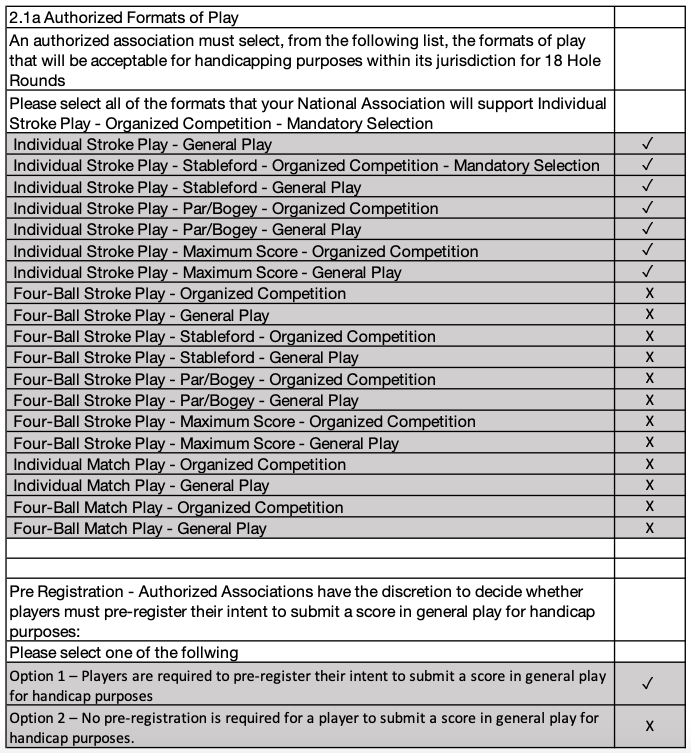 | 2.1a Authorized Formats of Play | |
|---|---|
| An authorized association must select, from the following list, the formats of play that will be acceptable for handicapping purposes within its jurisdiction for 18 Hole Rounds | |
| Please select all of the formats that your National Association will support Individual Stroke Play - Organized Competition - Mandatory Selection | |
| Individual Stroke Play - General Play | ✓ |
| Individual Stroke Play - Stableford - Organized Competition - Mandatory Selection | ✓ |
| Individual Stroke Play - Stableford - General Play | ✓ |
| Individual Stroke Play - Par/Bogey - Organized Competition | ✓ |
| Individual Stroke Play - Par/Bogey - General Play | ✓ |
| Individual Stroke Play - Maximum Score - Organized Competition | ✓ |
| Individual Stroke Play - Maximum Score - General Play | ✓ |
| Four-Ball Stroke Play - Organized Competition | X |
| Four-Ball Stroke Play - General Play | X |
| Four-Ball Stroke Play - Stableford - Organized Competition | X |
| Four-Ball Stroke Play - Stableford - General Play | X |
| Four-Ball Stroke Play - Par/Bogey - Organized Competition | X |
| Four-Ball Stroke Play - Par/Bogey - General Play | X |
| Four-Ball Stroke Play - Maximum Score - Organized Competition | X |
| Four-Ball Stroke Play - Maximum Score - General Play | X |
| Individual Match Play - Organized Competition | X |
| Individual Match Play - General Play | X |
| Four-Ball Match Play - Organized Competition | X |
| Four-Ball Match Play - General Play | X |
| | |
| | |
| Pre Registration - Authorized Associations have the discretion to decide whether players must pre-register their intent to submit a score in general play for handicap purposes: | |
| Please select one of the follwing | |
| Option 1 – Players are required to pre-register their intent to submit a score in general play for handicap purposes | ✓ |
| Option 2 – No pre-registration is required for a player to submit a score in general play for handicap purposes. | X |